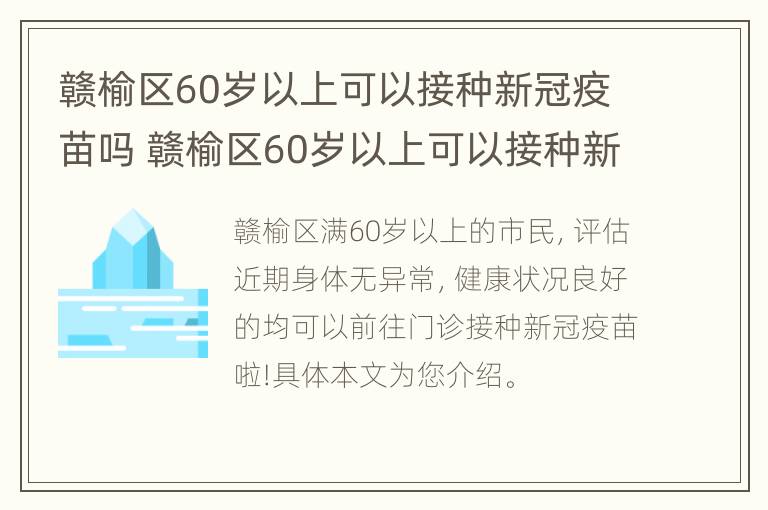 赣榆区60岁以上可以接种新冠疫苗吗 赣榆区60岁以上可以接种新

赣榆区满60岁以上的市民, 评估近期身体无异常, 健康状况良好的均可以前往门诊接种新冠疫苗啦!具体本文为您介绍。